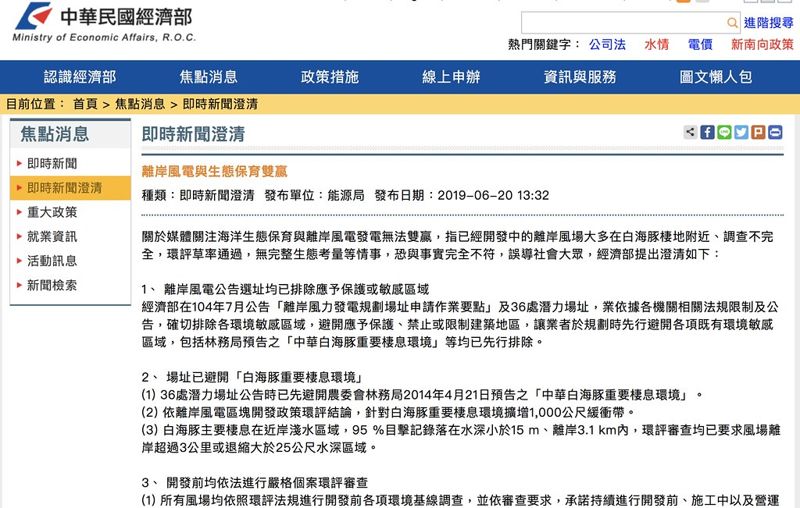 中華民國經濟部
Ministry of Economic Affairs, R.O.C.

進階搜尋
熱門關鍵字： 公司法 水情 電價 新南向政策

認識經濟部 焦點消息 政策措施 線上申辦 資訊與服務 圖文懶人包

目前位置： 首頁 > 焦點消息 > 即時新聞澄清

焦點消息
即時新聞
即時新聞澄清
重大政策
就業資訊
活動訊息
新聞檢索

即時新聞澄清

離岸風電與生態保育雙贏

種類：即時新聞澄清 發布單位：能源局 發布日期：2019-06-20 13:32

關於媒體關注海洋生態保育與離岸風電發電無法雙贏，指已經開發中的離岸風場大多在白海豚棲地附近、調查不完全，環評草率通過，無完整生態考量等情事，恐與事實完全不符，誤導社會大眾，經濟部提出澄清如下：

1、 離岸風電公告選址均已排除應予保護或敏感區域
經濟部在104年7月公告「離岸風力發電規劃場址申請作業要點」及36處潛力場址，業依據各機關相關法規限制及公告，確切排除各環境敏感區域，避開應予保護、禁止或限制建築地區，讓業者於規劃時先行避開各項既有環境敏感區域，包括林務局預告之「中華白海豚重要棲息環境」等均已先行排除。

2、 場址已避開「白海豚重要棲息環境」
(1) 36處潛力場址公告時已先避開農委會林務局2014年4月21日預告之「中華白海豚重要棲息環境」。
(2) 依離岸風電區塊開發政策環評結論，針對白海豚重要棲息環境擴增1,000公尺緩衝帶。
(3) 白海豚主要棲息在近岸淺水區域，95 %目擊記錄落在水深小於15 m、離岸3.1 km內，環評審查均已要求風場離岸超過3公里或退縮大於25公尺水深區域。

3、 開發前均依法進行嚴格個案環評審查
(1) 所有風場均依照環評法規進行開發前各項環境基線調查，並依審查要求，承諾持續進行開發前、施工中以及營運